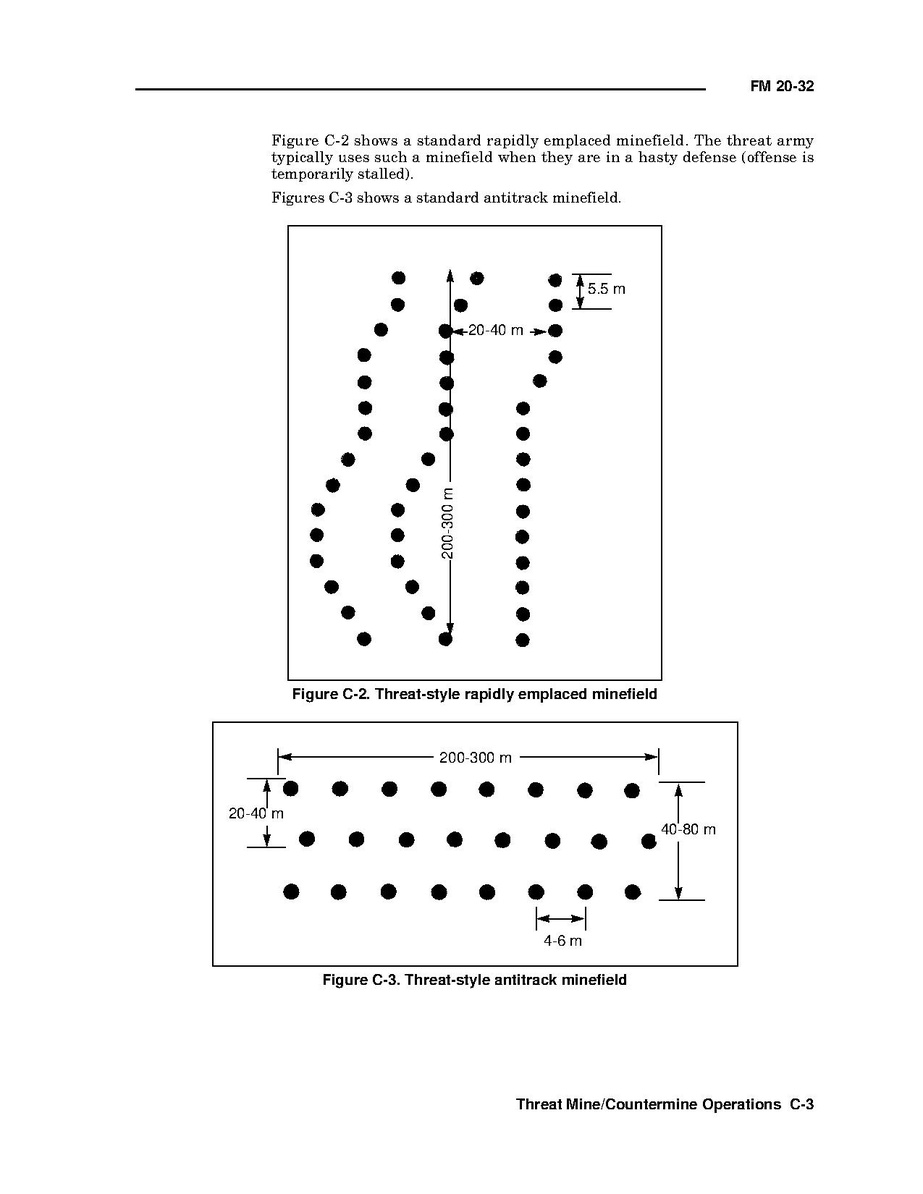 FM 20-32

Figure C-2 shows a standard rapidly emplaced minefield. The threat army typically uses such a minefield when they are in a hasty defense (offense is temporarily stalled).

Figures C-3 shows a standard antitrack minefield.

5.5 m

20-40 m

200-300 m

Figure C-2. Threat-style rapidly emplaced minefield

200-300 m

20-40 m

40-80 m

4-6 m

Figure C-3. Threat-style antitrack minefield

Threat Mine/Countermine Operations C-3